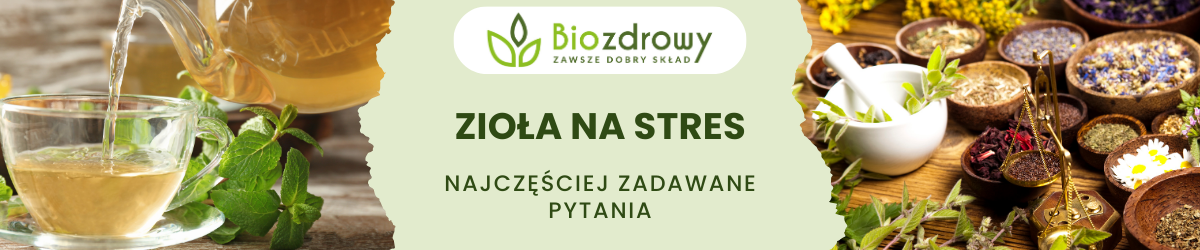 Biozdrowy
ZAWSZE DOBRY SKŁAD

ZIOŁA NA STRES

NAJCZĘŚCIEJ ZADAWANE PYTANIA